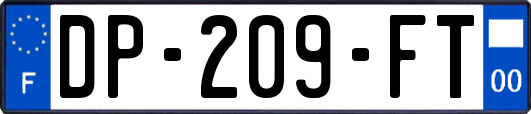 F
DP-209-FT
00